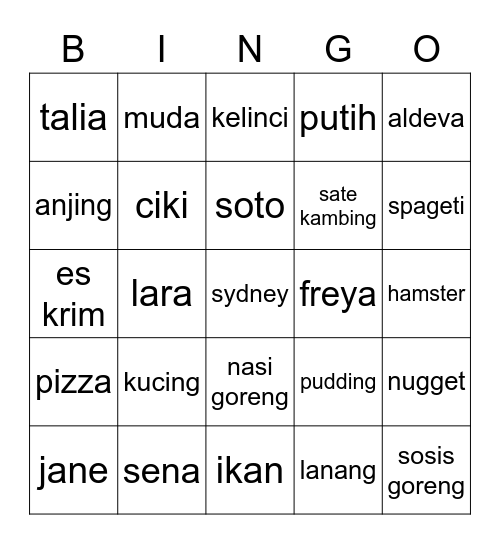 | B | I | N | G | O |
|---|---|---|---|---|
| talia | muda | kelinci | putih | aldeva |
| anjing | ciki | soto | sate kambing | spageti |
| es krim | lara | sydney | freya | hamster |
| pizza | kucing | nasi goreng | pudding | nugget |
| jane | sena | ikan | lanang | sosis goreng |